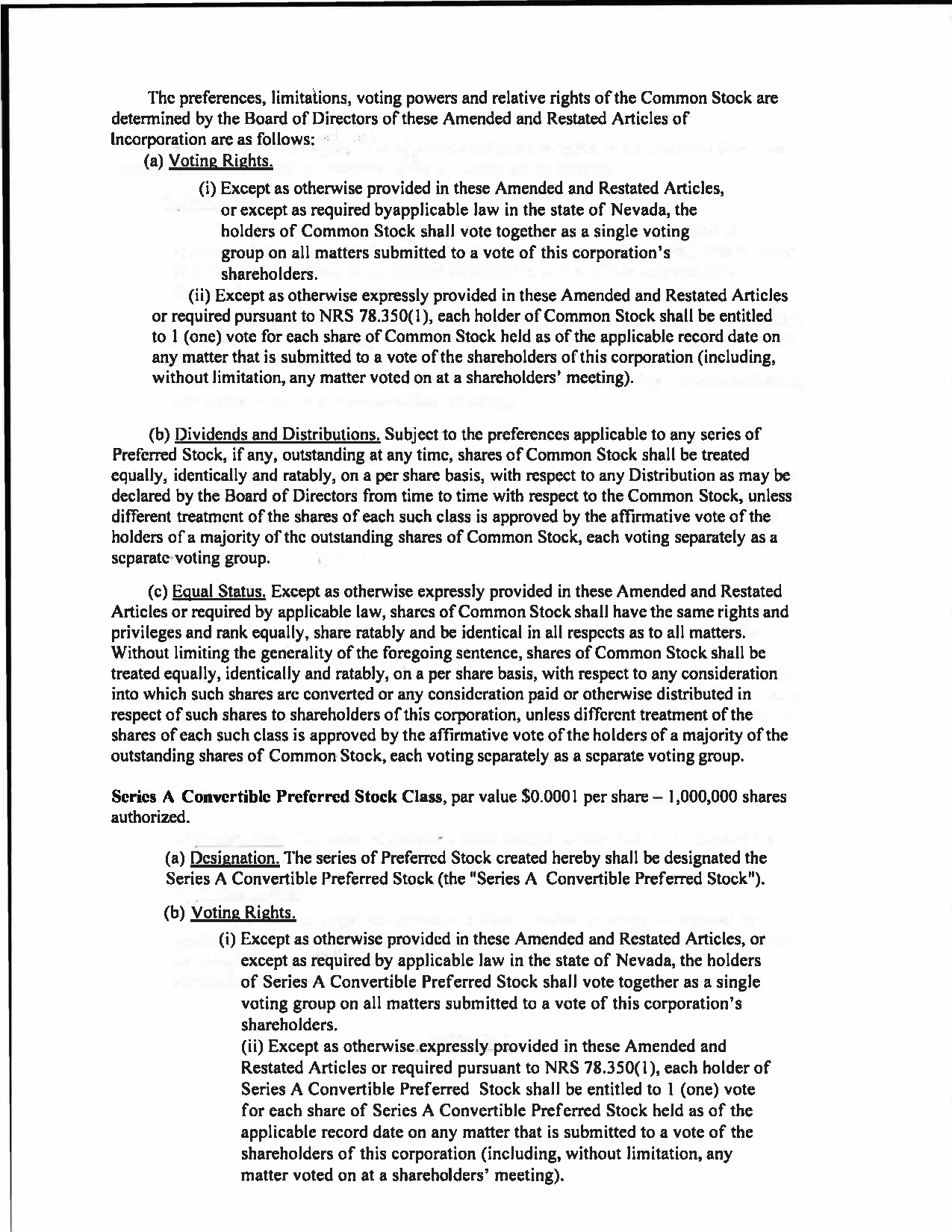 The preferences, limitations, voting powers and relative rights of the Common Stock are determined by the Board of Directors of these Amended and Restated Articles of Incorporation are as follows:

(a) Voting Rights.

(i) Except as otherwise provided in these Amended and Restated Articles, or except as required byapplicable law in the state of Nevada, the holders of Common Stock shall vote together as a single voting group on all matters submitted to a vote of this corporation's shareholders.

(ii) Except as otherwise expressly provided in these Amended and Restated Articles or required pursuant to NRS 78.350(1), each holder of Common Stock shall be entitled to 1 (one) vote for each share of Common Stock held as of the applicable record date on any matter that is submitted to a vote of the shareholders of this corporation (including, without limitation, any matter voted on at a shareholders' meeting).

(b) Dividends and Distributions. Subject to the preferences applicable to any series of Preferred Stock, if any, outstanding at any time, shares of Common Stock shall be treated equally, identically and ratably, on a per share basis, with respect to any Distribution as may be declared by the Board of Directors from time to time with respect to the Common Stock, unless different treatment of the shares of each such class is approved by the affirmative vote of the holders of a majority of the outstanding shares of Common Stock, each voting separately as a separate voting group.

(c) Equal Status. Except as otherwise expressly provided in these Amended and Restated Articles or required by applicable law, shares of Common Stock shall have the same rights and privileges and rank equally, share ratably and be identical in all respects as to all matters. Without limiting the generality of the foregoing sentence, shares of Common Stock shall be treated equally, identically and ratably, on a per share basis, with respect to any consideration into which such shares are converted or any consideration paid or otherwise distributed in respect of such shares to shareholders of this corporation, unless different treatment of the shares of each such class is approved by the affirmative vote of the holders of a majority of the outstanding shares of Common Stock, each voting separately as a separate voting group.

Series A Convertible Preferred Stock Class, par value $0.0001 per share – 1,000,000 shares authorized.

(a) Designation. The series of Preferred Stock created hereby shall be designated the Series A Convertible Preferred Stock (the "Series A Convertible Preferred Stock").

(b) Voting Rights.

(i) Except as otherwise provided in these Amended and Restated Articles, or except as required by applicable law in the state of Nevada, the holders of Series A Convertible Preferred Stock shall vote together as a single voting group on all matters submitted to a vote of this corporation's shareholders.

(ii) Except as otherwise expressly provided in these Amended and Restated Articles or required pursuant to NRS 78.350(1), each holder of Series A Convertible Preferred Stock shall be entitled to 1 (one) vote for each share of Series A Convertible Preferred Stock held as of the applicable record date on any matter that is submitted to a vote of the shareholders of this corporation (including, without limitation, any matter voted on at a shareholders' meeting).